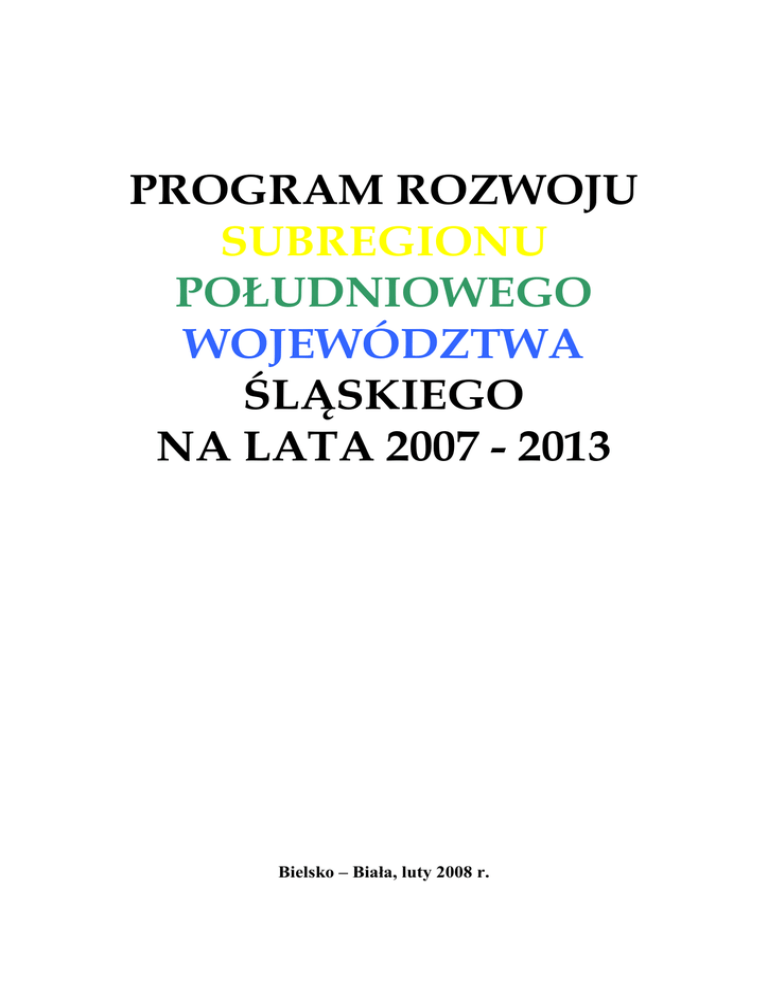 PROGRAM ROZWOJU
SUBREGIONU
POŁUDNIOWEGO
WOJEWÓDZTWA
ŚLĄSKIEGO
NA LATA 2007 - 2013

Bielsko – Biała, luty 2008 r.